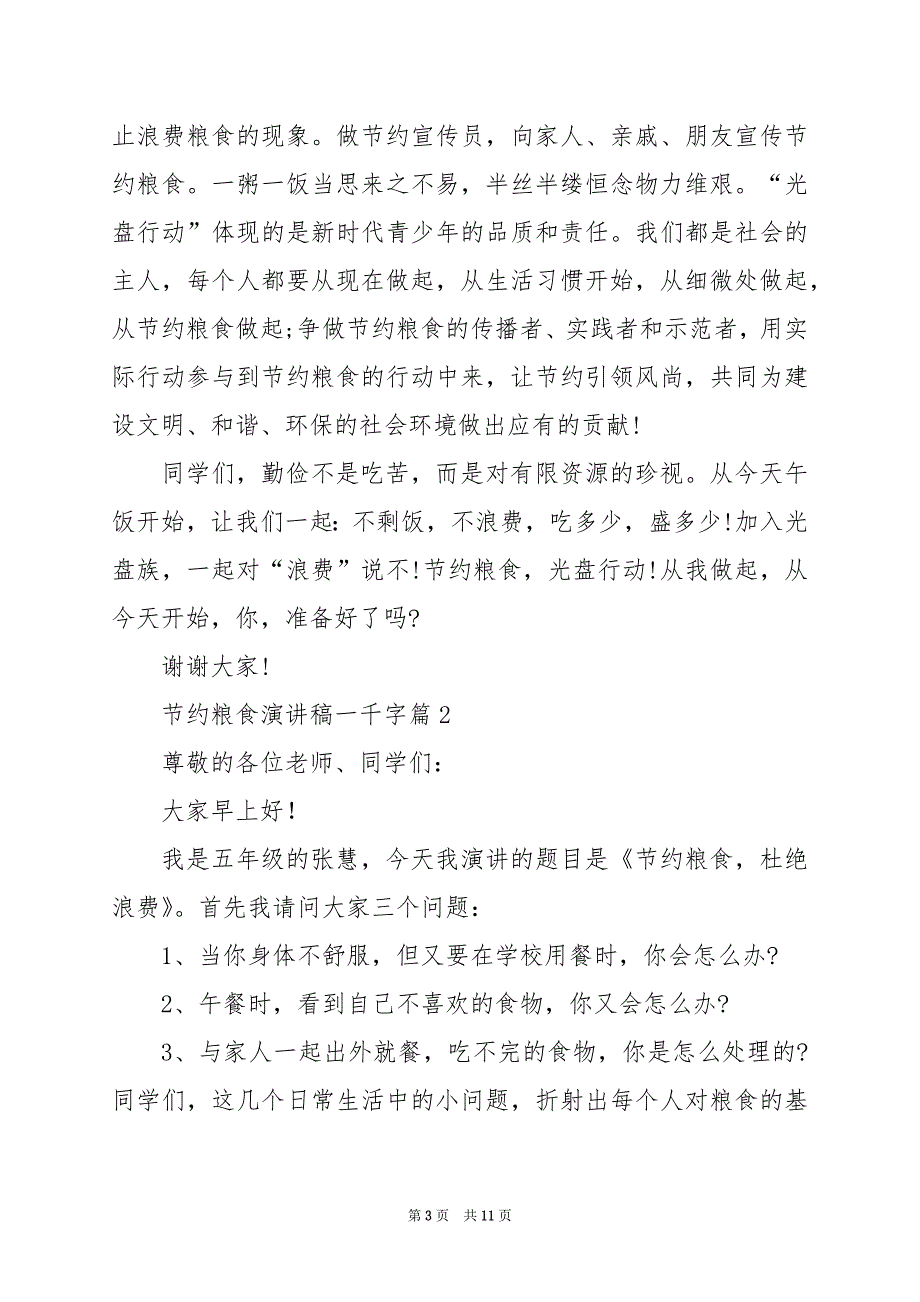 止浪费粮食的现象。做节约宣传员，向家人、亲戚、朋友宣传节约粮食。一粥一饭当思来之不易，半丝半缕恒念物力维艰。“光盘行动”体现的是新时代青少年的品质和责任。我们都是社会的主人，每个人都要从现在做起，从生活习惯开始，从细微处做起，从节约粮食做起;争做节约粮食的传播者、实践者和示范者，用实际行动参与到节约粮食的行动中来，让节约引领风尚，共同为建设文明、和谐、环保的社会环境做出应有的贡献!

同学们，勤俭不是吃苦，而是对有限资源的珍视。从今天午饭开始，让我们一起:不剩饭，不浪费，吃多少，盛多少!加入光盘族，一起对“浪费”说不!节约粮食，光盘行动!从我做起，从今天开始，你，准备好了吗?

谢谢大家!

节约粮食演讲稿一千字篇2

尊敬的各位老师、同学们:

大家早上好!

我是五年级的张慧，今天我演讲的题目是《节约粮食，杜绝浪费》。首先我请问大家三个问题:

1、当你身体不舒服，但又要在学校用餐时，你会怎么办?

2、午餐时，看到自己不喜欢的食物，你又会怎么办?

3、与家人一起出外就餐，吃不完的食物，你是怎么处理的?同学们，这几个日常生活中的小问题，折射出每个人对粮食的基

第3页 共11页